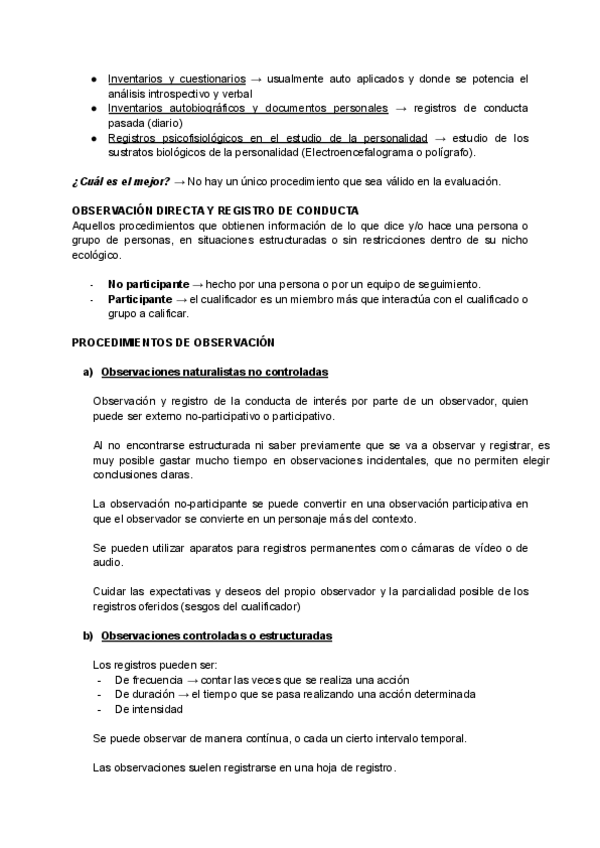 ● Inventarios y cuestionarios → usualmente auto aplicados y donde se potencia el análisis introspectivo y verbal
● Inventarios autobiográficos y documentos personales → registros de conducta pasada (diario)
● Registros psicofisiológicos en el estudio de la personalidad → estudio de los sustratos biológicos de la personalidad (Electroencefalograma o polígrafo).

¿Cuál es el mejor? → No hay un único procedimiento que sea válido en la evaluación.

OBSERVACIÓN DIRECTA Y REGISTRO DE CONDUCTA
Aquellos procedimientos que obtienen información de lo que dice y/o hace una persona o grupo de personas, en situaciones estructuradas o sin restricciones dentro de su nicho ecológico.

- No participante → hecho por una persona o por un equipo de seguimiento.
- Participante → el cualificador es un miembro más que interactúa con el cualificado o grupo a calificar.

PROCEDIMIENTOS DE OBSERVACIÓN

a) Observaciones naturalistas no controladas

Observación y registro de la conducta de interés por parte de un observador, quien puede ser externo no-participativo o participativo.

Al no encontrarse estructurada ni saber previamente que se va a observar y registrar, es muy posible gastar mucho tiempo en observaciones incidentales, que no permiten elegir conclusiones claras.

La observación no-participante se puede convertir en una observación participativa en que el observador se convierte en un personaje más del contexto.

Se pueden utilizar aparatos para registros permanentes como cámaras de vídeo o de audio.

Cuidar las expectativas y deseos del propio observador y la parcialidad posible de los registros oferidos (sesgos del cualificador)

b) Observaciones controladas o estructuradas

Los registros pueden ser:
- De frecuencia → contar las veces que se realiza una acción
- De duración → el tiempo que se pasa realizando una acción determinada
- De intensidad

Se puede observar de manera contínua, o cada un cierto intervalo temporal.

Las observaciones suelen registrarse en una hoja de registro.